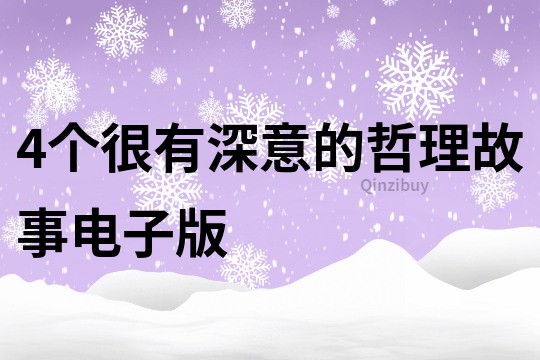 4个很有深意的哲理故事电子版

Qinzibuy